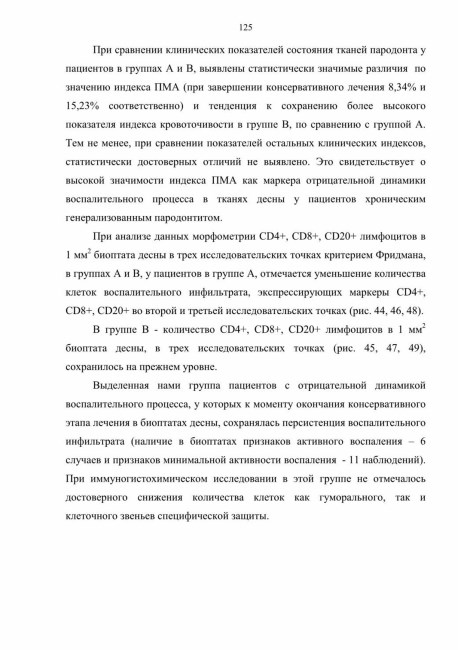 125

При сравнении клинических показателей состояния тканей пародонта у пациентов в группах А и В, выявлены статистически значимые различия по значению индекса ПМА (при завершении консервативного лечения 8,34% и 15,23% соответственно) и тенденция к сохранению более высокого показателя индекса кровоточивости в группе В, по сравнению с группой А. Тем не менее, при сравнении показателей остальных клинических индексов, статистически достоверных отличий не выявлено. Это свидетельствует о высокой значимости индекса ПМА как маркера отрицательной динамики воспалительного процесса в тканях десны у пациентов хроническим генерализованным пародонтитом.

При анализе данных морфометрии CD4+, CD8+, CD20+ лимфоцитов в 1 мм$^2$ биоптата десны в трех исследовательских точках критерием Фридмана, в группах А и В, у пациентов в группе А, отмечается уменьшение количества клеток воспалительного инфильтрата, экспрессирующих маркеры CD4+, CD8+, CD20+ во второй и третьей исследовательских точках (рис. 44, 46, 48).

В группе В - количество CD4+, CD8+, CD20+ лимфоцитов в 1 мм$^2$ биоптата десны, в трех исследовательских точках (рис. 45, 47, 49), сохранилось на прежнем уровне.

Выделенная нами группа пациентов с отрицательной динамикой воспалительного процесса, у которых к моменту окончания консервативного этапа лечения в биоптатах десны, сохранялась персистенция воспалительного инфильтрата (наличие в биоптатах признаков активного воспаления – 6 случаев и признаков минимальной активности воспаления - 11 наблюдений). При иммуногистохимическом исследовании в этой группе не отмечалось достоверного снижения количества клеток как гуморального, так и клеточного звеньев специфической защиты.